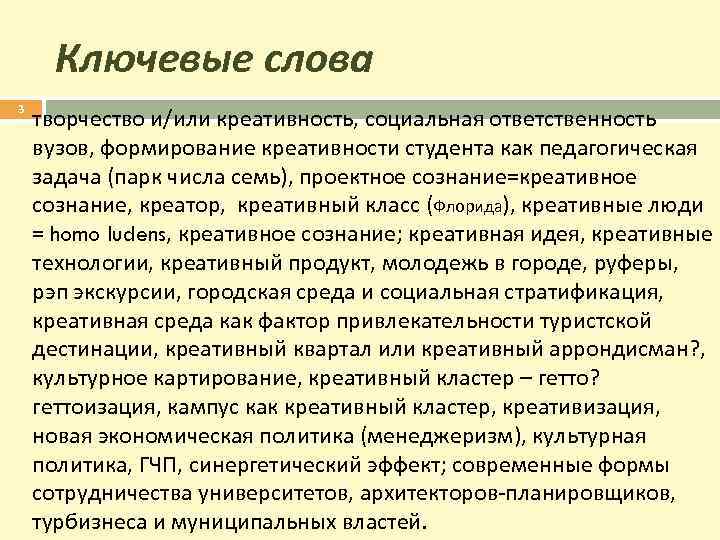 Ключевые слова

3

творчество и/или креативность, социальная ответственность вузов, формирование креативности студента как педагогическая задача (парк числа семь), проектное сознание=креативное сознание, креатор, креативный класс (Флорида), креативные люди = homo ludens, креативное сознание; креативная идея, креативные технологии, креативный продукт, молодежь в городе, руферы, рэп экскурсии, городская среда и социальная стратификация, креативная среда как фактор привлекательности туристской дестинации, креативный квартал или креативный аррондисман?, культурное картирование, креативный кластер – гетто? геттоизация, кампус как креативный кластер, креативизация, новая экономическая политика (менеджеризм), культурная политика, ГЧП, синергетический эффект; современные формы сотрудничества университетов, архитекторов-планировщиков, турбизнеса и муниципальных властей.